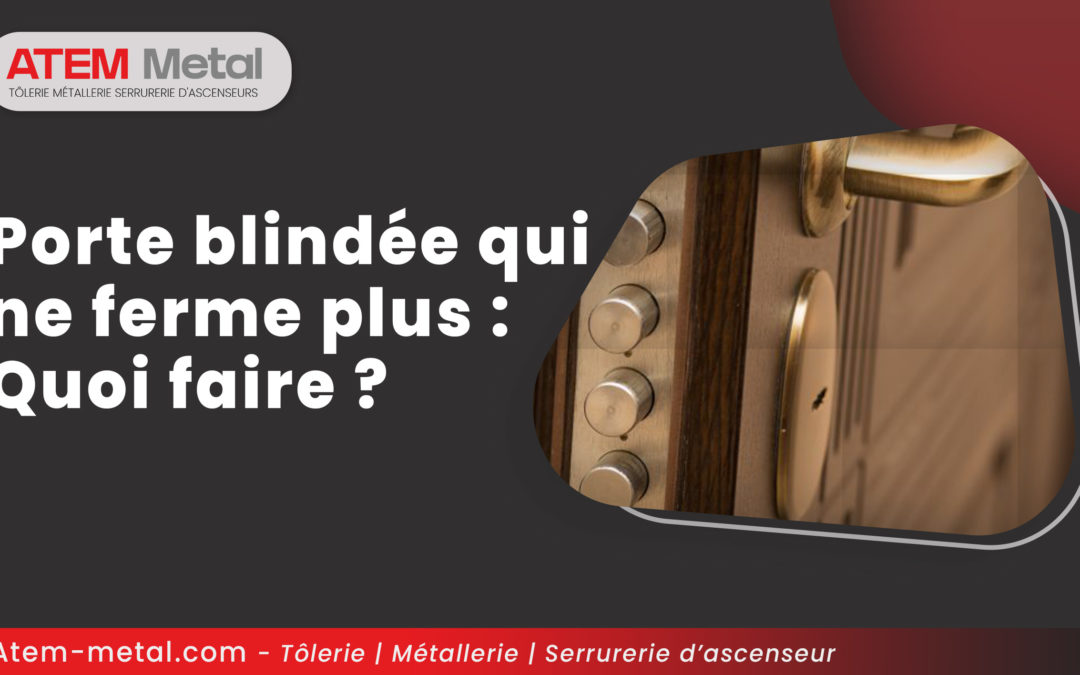 ATEM Metal
TÔLERIE MÉTALLERIE SERRURERIE D'ASCENSEURS

Porte blindée qui ne ferme plus : Quoi faire ?

Atem-metal.com - Tôlerie | Métallerie | Serrurerie d'ascenseur